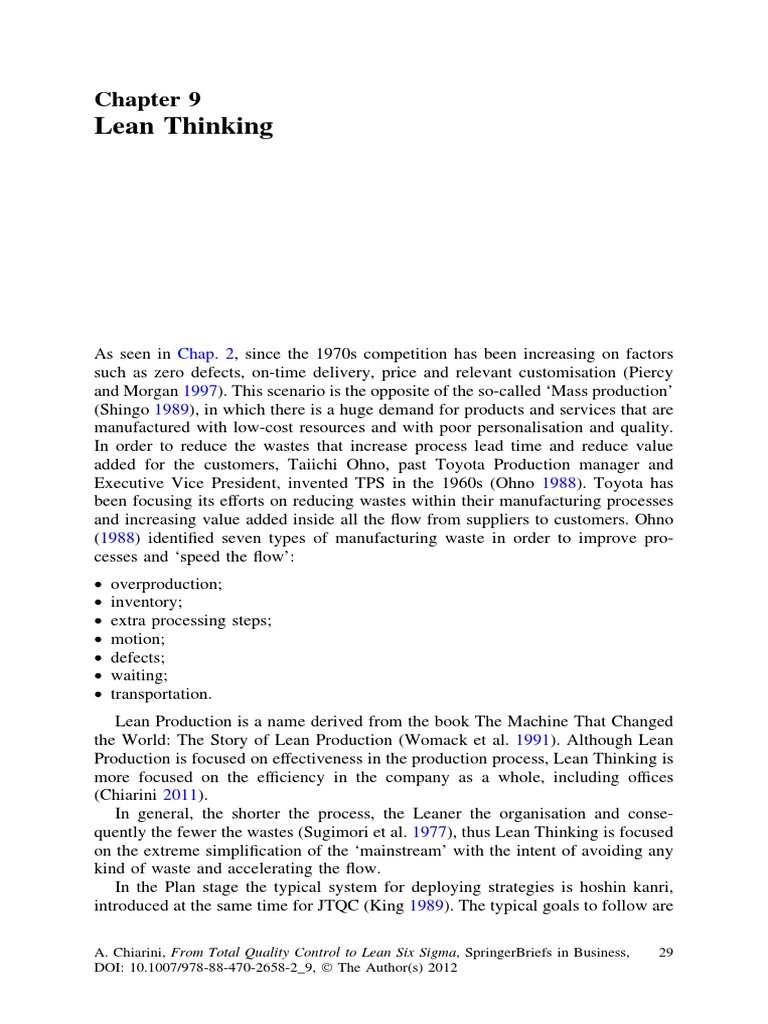 Chapter 9
Lean Thinking

As seen in Chap. 2, since the 1970s competition has been increasing on factors such as zero defects, on-time delivery, price and relevant customisation (Piercy and Morgan 1997). This scenario is the opposite of the so-called 'Mass production' (Shingo 1989), in which there is a huge demand for products and services that are manufactured with low-cost resources and with poor personalisation and quality. In order to reduce the wastes that increase process lead time and reduce value added for the customers, Taiichi Ohno, past Toyota Production manager and Executive Vice President, invented TPS in the 1960s (Ohno 1988). Toyota has been focusing its efforts on reducing wastes within their manufacturing processes and increasing value added inside all the flow from suppliers to customers. Ohno (1988) identified seven types of manufacturing waste in order to improve processes and 'speed the flow':

• overproduction;
• inventory;
• extra processing steps;
• motion;
• defects;
• waiting;
• transportation.

Lean Production is a name derived from the book The Machine That Changed the World: The Story of Lean Production (Womack et al. 1991). Although Lean Production is focused on effectiveness in the production process, Lean Thinking is more focused on the efficiency in the company as a whole, including offices (Chiarini 2011).

In general, the shorter the process, the Leaner the organisation and consequently the fewer the wastes (Sugimori et al. 1977), thus Lean Thinking is focused on the extreme simplification of the 'mainstream' with the intent of avoiding any kind of waste and accelerating the flow.

In the Plan stage the typical system for deploying strategies is hoshin kanri, introduced at the same time for JTQC (King 1989). The typical goals to follow are

A. Chiarini, From Total Quality Control to Lean Six Sigma, SpringerBriefs in Business, DOI: 10.1007/978-88-470-2658-2_9, © The Author(s) 2012

29